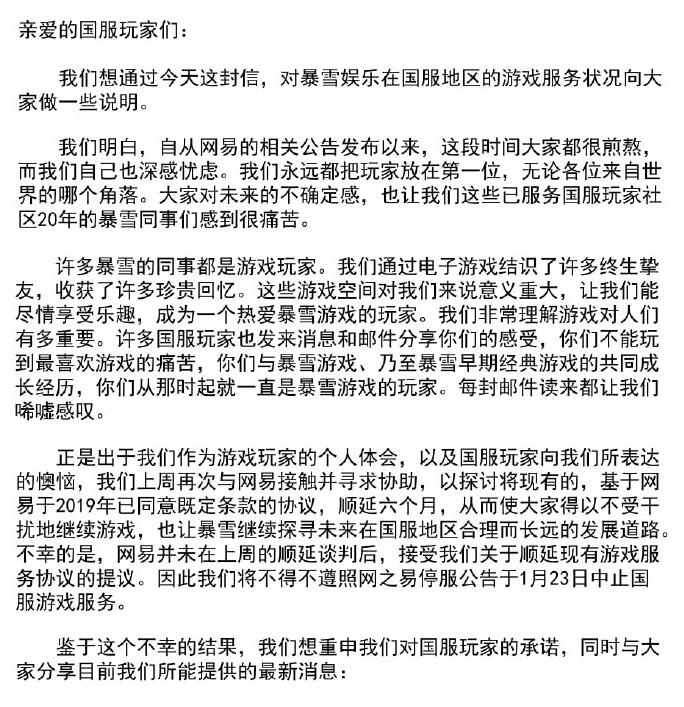 亲爱的国服玩家们：

我们想通过今天这封信，对暴雪娱乐在国服地区的游戏服务状况向大家做一些说明。

我们明白，自从网易的相关公告发布以来，这段时间大家都很煎熬，而我们自己也深感忧虑。我们永远都把玩家放在第一位，无论各位来自世界的哪个角落。大家对未来的不确定感，也让我们这些已服务国服玩家社区20年的暴雪同事们感到很痛苦。

许多暴雪的同事都是游戏玩家。我们通过电子游戏结识了许多终生挚友，收获了许多珍贵回忆。这些游戏空间对我们来说意义重大，让我们能尽情享受乐趣，成为一个热爱暴雪游戏的玩家。我们非常理解游戏对人们有多重要。许多国服玩家也发来消息和邮件分享你们的感受，你们不能玩到最喜欢游戏的痛苦，你们与暴雪游戏、乃至暴雪早期经典游戏的共同成长经历，你们从那时起就一直是暴雪游戏的玩家。每封邮件读来都让我们唏嘘感叹。

正是出于我们作为游戏玩家的个人体会，以及国服玩家向我们所表达的懊恼，我们上周再次与网易接触并寻求协助，以探讨将现有的，基于网易于2019年已同意既定条款的协议，顺延六个月，从而使大家得以不受干扰地继续游戏，也让暴雪继续探寻未来在国服地区合理而长远的发展道路。不幸的是，网易并未在上周的顺延谈判后，接受我们关于顺延现有游戏服务协议的提议。因此我们将不得不遵照网之易停服公告于1月23日中止国服游戏服务。

鉴于这个不幸的结果，我们想重申我们对国服玩家的承诺，同时与大家分享目前我们所能提供的最新消息：